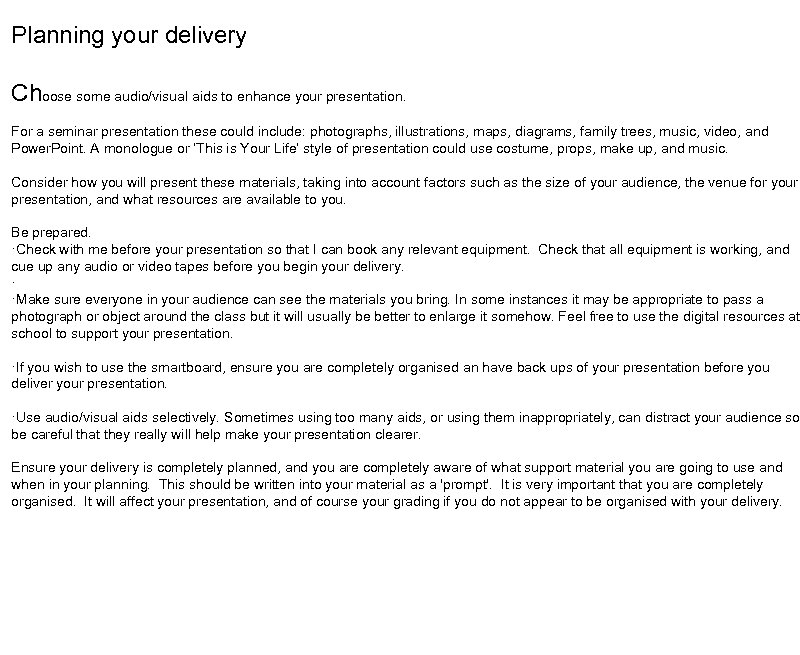 Planning your delivery

Choose some audio/visual aids to enhance your presentation.

For a seminar presentation these could include: photographs, illustrations, maps, diagrams, family trees, music, video, and PowerPoint. A monologue or 'This is Your Life' style of presentation could use costume, props, make up, and music.

Consider how you will present these materials, taking into account factors such as the size of your audience, the venue for your presentation, and what resources are available to you.

Be prepared.
·Check with me before your presentation so that I can book any relevant equipment. Check that all equipment is working, and cue up any audio or video tapes before you begin your delivery.
·
·Make sure everyone in your audience can see the materials you bring. In some instances it may be appropriate to pass a photograph or object around the class but it will usually be better to enlarge it somehow. Feel free to use the digital resources at school to support your presentation.

·If you wish to use the smartboard, ensure you are completely organised an have back ups of your presentation before you deliver your presentation.

·Use audio/visual aids selectively. Sometimes using too many aids, or using them inappropriately, can distract your audience so be careful that they really will help make your presentation clearer.

Ensure your delivery is completely planned, and you are completely aware of what support material you are going to use and when in your planning. This should be written into your material as a 'prompt'. It is very important that you are completely organised. It will affect your presentation, and of course your grading if you do not appear to be organised with your delivery.